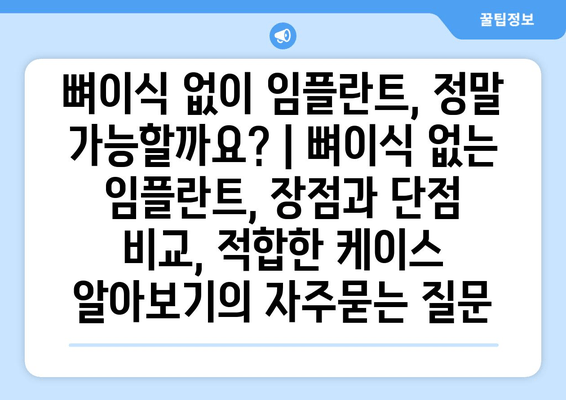 꿀팁정보

뼈이식 없이 임플란트, 정말 가능할까요? | 뼈이식 없는 임플란트, 장점과 단점 비교, 적합한 케이스 알아보기의 자주묻는 질문